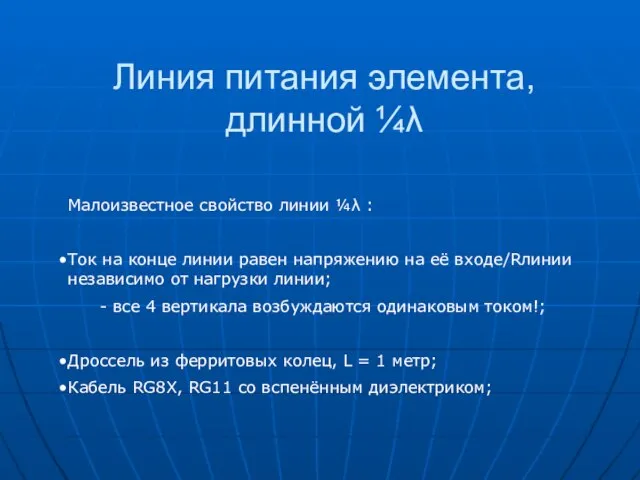 Линия питания элемента, длинной ¼λ

Малоизвестное свойство линии ¼λ :

•Ток на конце линии равен напряжению на её входе/Rлинии независимо от нагрузки линии;

- все 4 вертикала возбуждаются одинаковым током!;

•Дроссель из ферритовых колец, L = 1 метр;

•Кабель RG8X, RG11 со вспенённым диэлектриком;